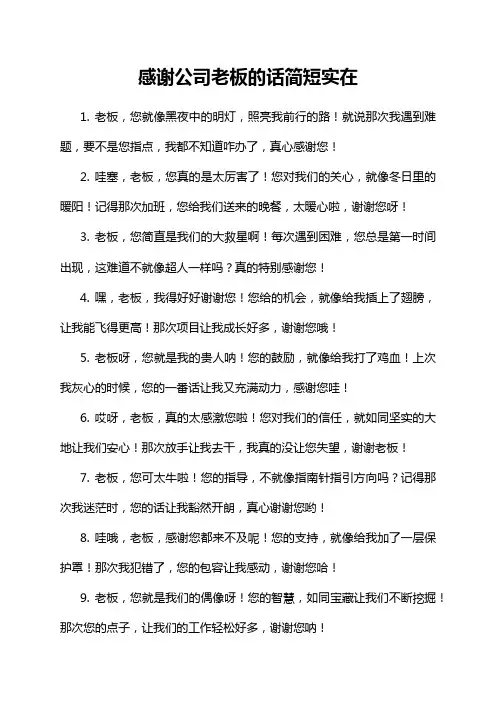 感谢公司老板的话简短实在

1. 老板，您就像黑夜中的明灯，照亮我前行的路！就说那次我遇到难题，要不是您指点，我都不知道咋办了，真心感谢您！

2. 哇塞，老板，您真的是太厉害了！您对我们的关心，就像冬日里的暖阳！记得那次加班，您给我们送来的晚餐，太暖心啦，谢谢您呀！

3. 老板，您简直是我们的大救星啊！每次遇到困难，您总是第一时间出现，这难道不就像超人一样吗？真的特别感谢您！

4. 嘿，老板，我得好好谢谢您！您给的机会，就像给我插上了翅膀，让我能飞得更高！那次项目让我成长好多，谢谢您哦！

5. 老板呀，您就是我的贵人呐！您的鼓励，就像给我打了鸡血！上次我灰心的时候，您的一番话让我又充满动力，感谢您哇！

6. 哎呀，老板，真的太感激您啦！您对我们的信任，就如同坚实的大地让我们安心！那次放手让我去干，我真的没让您失望，谢谢老板！

7. 老板，您可太牛啦！您的指导，不就像指南针指引方向吗？记得那次我迷茫时，您的话让我豁然开朗，真心谢谢您哟！

8. 哇哦，老板，感谢您都来不及呢！您的支持，就像给我加了一层保护罩！那次我犯错了，您的包容让我感动，谢谢您哈！

9. 老板，您就是我们的偶像呀！您的智慧，如同宝藏让我们不断挖掘！那次您的点子，让我们的工作轻松好多，谢谢您呐！